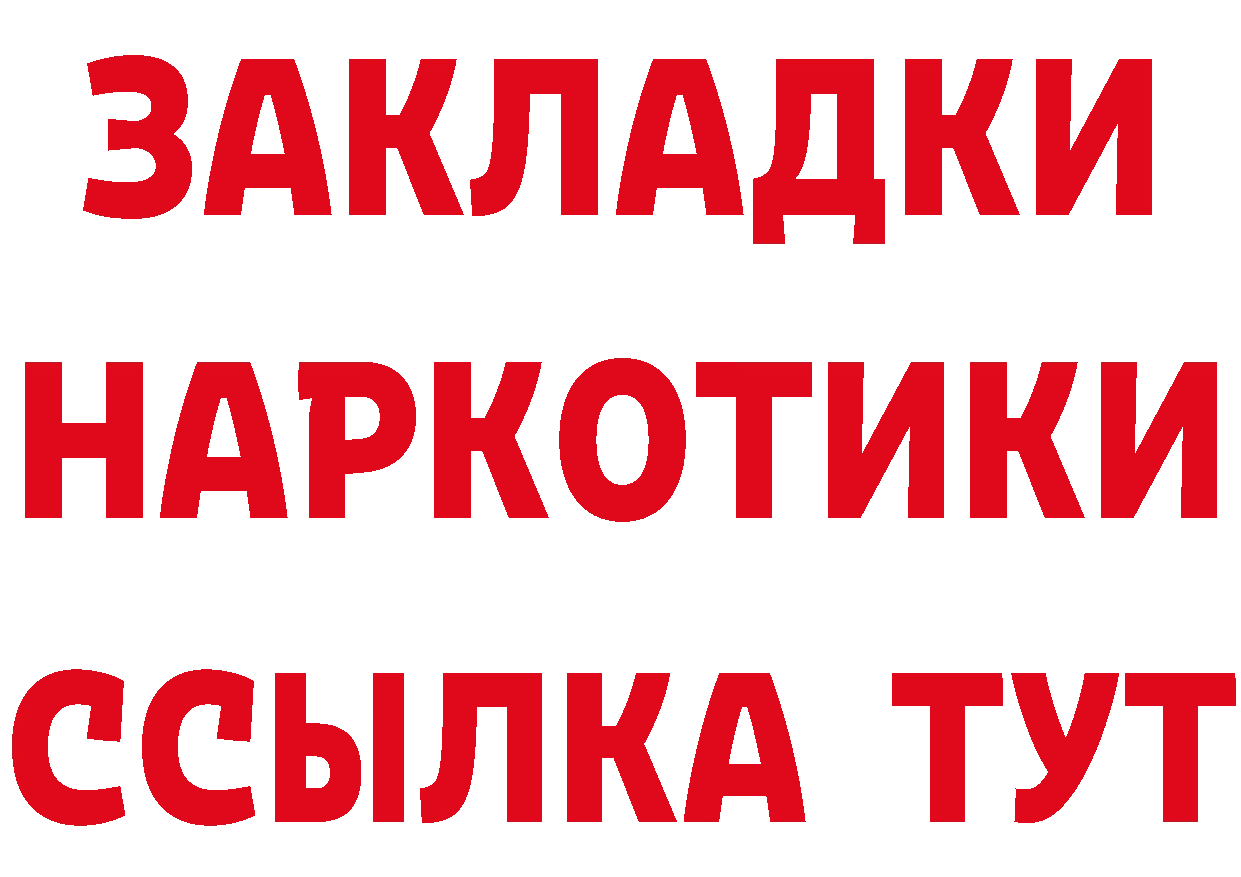 ЗАКЛАДКИ НАРКОТИКИ ССЫЛКА ТУТ